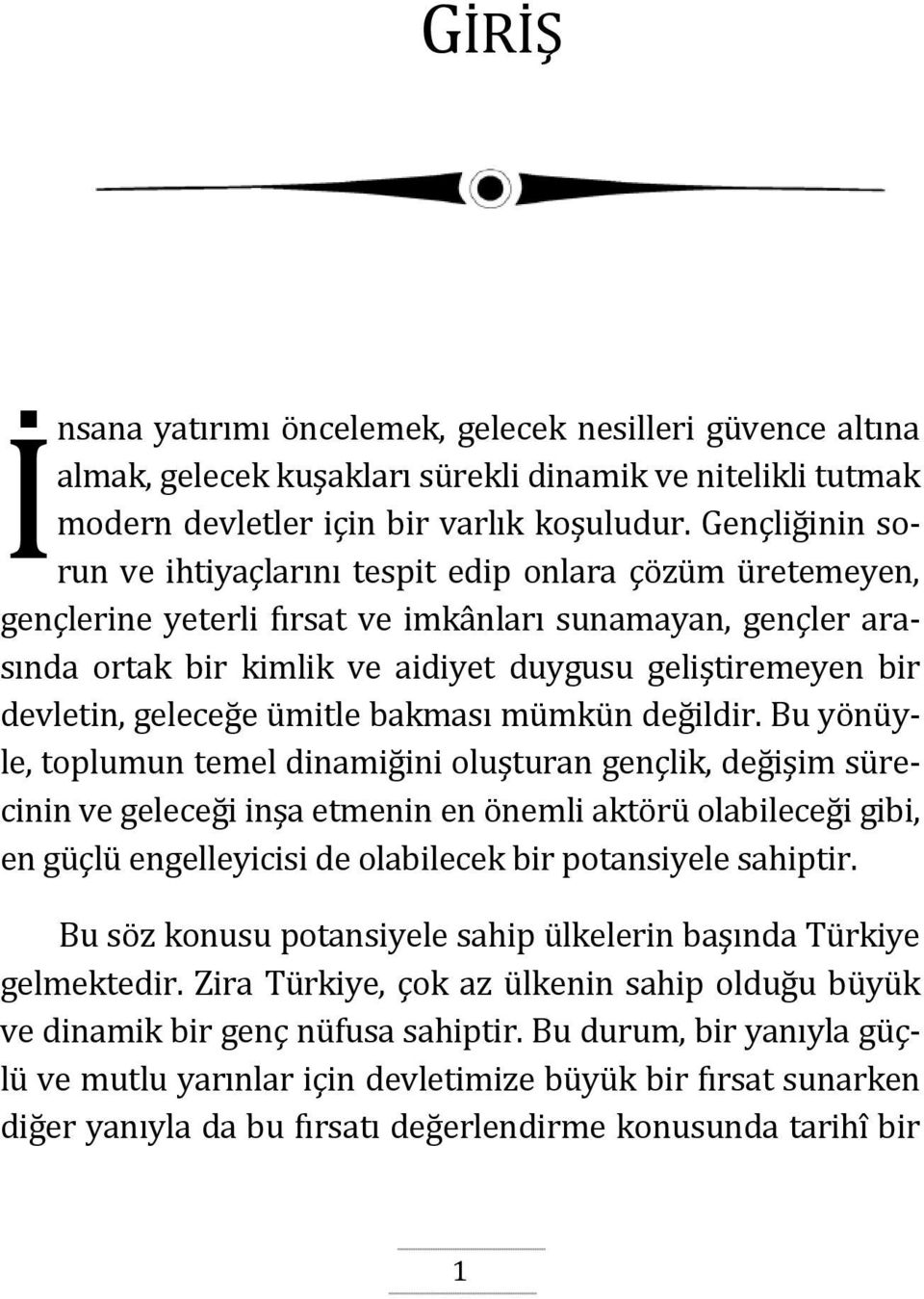 GİRİŞ

İnsana yatırımı öncelemek, gelecek nesilleri güvence altına almak, gelecek kuşakları sürekli dinamik ve nitelikli tutmak modern devletler için bir varlık koşuludur. Gençliğinin sorun ve ihtiyaçlarını tespit edip onlara çözüm üretemeyen, gençlerine yeterli fırsat ve imkânları sunamayan, gençler arasında ortak bir kimlik ve aidiyet duygusu geliştiremeyen bir devletin, geleceğe ümitle bakması mümkün değildir. Bu yönüyle, toplumun temel dinamiğini oluşturan gençlik, değişim sürecinin ve geleceği inşa etmenin en önemli aktörü olabileceği gibi, en güçlü engelleyicisi de olabilecek bir potansiyele sahiptir.

Bu söz konusu potansiyele sahip ülkelerin başında Türkiye gelmektedir. Zira Türkiye, çok az ülkenin sahip olduğu büyük ve dinamik bir genç nüfusa sahiptir. Bu durum, bir yanıyla güçlü ve mutlu yarınlar için devletimize büyük bir fırsat sunarken diğer yanıyla da bu fırsatı değerlendirme konusunda tarihî bir

1